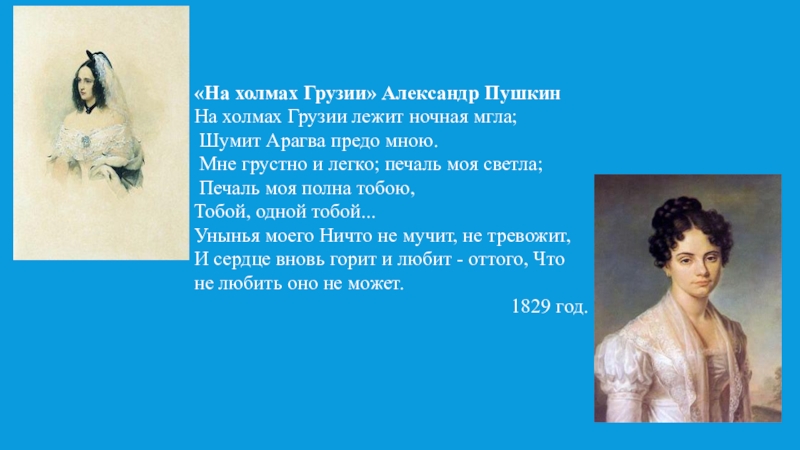 «На холмах Грузии» Александр Пушкин
На холмах Грузии лежит ночная мгла;
Шумит Арагва предо мною.
Мне грустно и легко; печаль моя светла;
Печаль моя полна тобою,
Тобой, одной тобой...
Унынья моего Ничто не мучит, не тревожит,
И сердце вновь горит и любит - оттого, Что
не любить оно не может.
1829 год.